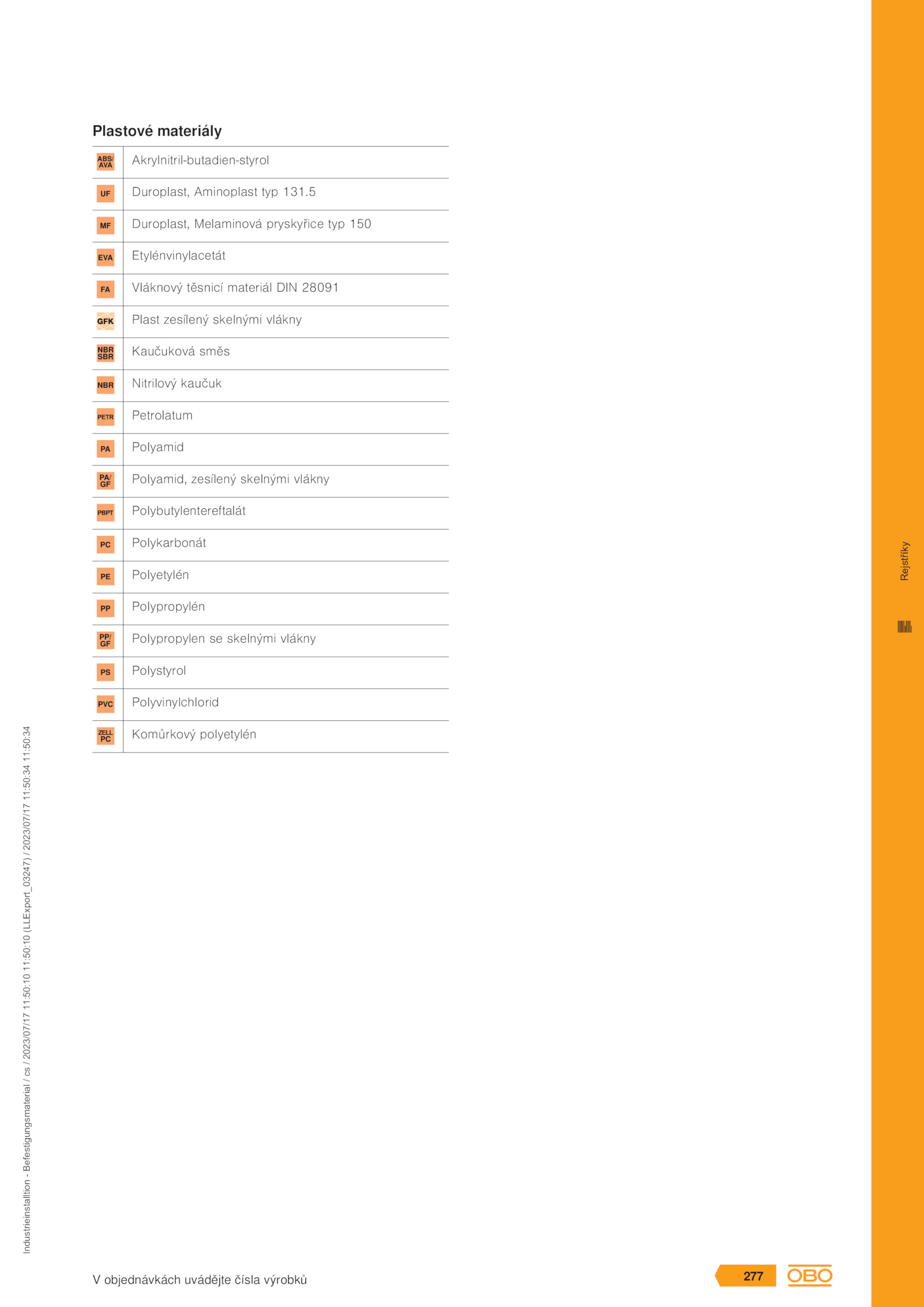 Plastové materiály

| ABS/ AVA | Akrylnitril-butadien-styrol |
|---|---|
| UF | Duroplast, Aminoplast typ 131.5 |
| MF | Duroplast, Melaminová pryskyřice typ 150 |
| EVA | Etylénvinylacetát |
| FA | Vláknový těsnicí materiál DIN 28091 |
| GFK | Plast zesílený skelnými vlákny |
| NBR SBR | Kaučuková směs |
| NBR | Nitrilový kaučuk |
| PETR | Petrolatum |
| PA | Polyamid |
| PA/ GF | Polyamid, zesílený skelnými vlákny |
| PBPT | Polybutylentereftalát |
| PC | Polykarbonát |
| PE | Polyetylén |
| PP | Polypropylén |
| PP/ GF | Polypropylen se skelnými vlákny |
| PS | Polystyrol |
| PVC | Polyvinylchlorid |
| ZELL PC | Komůrkový polyetylén |

Rejstříky

Industrieinstalltion - Befestigungsmaterial / cs / 2023/07/17 11:50:10 11:50:10 (LLExport_03247) / 2023/07/17 11:50:34 11:50:34

V objednávkách uvádějte čísla výrobků

277

OBO